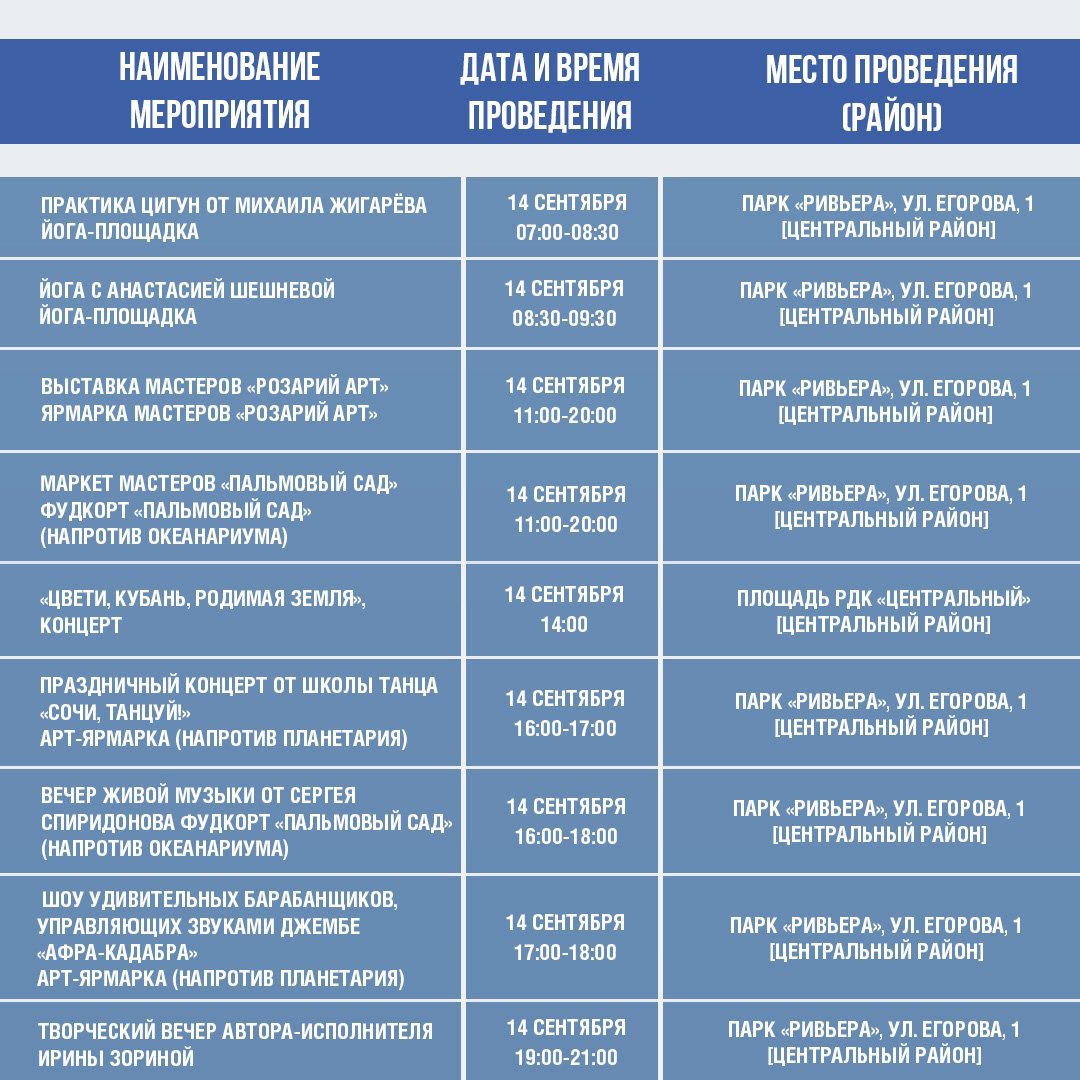 | НАИМЕНОВАНИЕ МЕРОПРИЯТИЯ | ДАТА И ВРЕМЯ ПРОВЕДЕНИЯ | МЕСТО ПРОВЕДЕНИЯ (РАЙОН) |
|---|---|---|
| ПРАКТИКА ЦИГУН ОТ МИХАИЛА ЖИГАРЁВА ЙОГА-ПЛОЩАДКА | 14 СЕНТЯБРЯ 07:00-08:30 | ПАРК «РИВЬЕРА», УЛ. ЕГОРОВА, 1 [ЦЕНТРАЛЬНЫЙ РАЙОН] |
| ЙОГА С АНАСТАСИЕЙ ШЕШНЕВОЙ ЙОГА-ПЛОЩАДКА | 14 СЕНТЯБРЯ 08:30-09:30 | ПАРК «РИВЬЕРА», УЛ. ЕГОРОВА, 1 [ЦЕНТРАЛЬНЫЙ РАЙОН] |
| ВЫСТАВКА МАСТЕРОВ «РОЗАРИЙ АРТ» ЯРМАРКА МАСТЕРОВ «РОЗАРИЙ АРТ» | 14 СЕНТЯБРЯ 11:00-20:00 | ПАРК «РИВЬЕРА», УЛ. ЕГОРОВА, 1 [ЦЕНТРАЛЬНЫЙ РАЙОН] |
| МАРКЕТ МАСТЕРОВ «ПАЛЬМОВЫЙ САД» ФУДКОРТ «ПАЛЬМОВЫЙ САД» (НАПРОТИВ ОКЕАНАРИУМА) | 14 СЕНТЯБРЯ 11:00-20:00 | ПАРК «РИВЬЕРА», УЛ. ЕГОРОВА, 1 [ЦЕНТРАЛЬНЫЙ РАЙОН] |
| «ЦВЕТИ, КУБАНЬ, РОДИМАЯ ЗЕМЛЯ», КОНЦЕРТ | 14 СЕНТЯБРЯ 14:00 | ПЛОЩАДЬ РДК «ЦЕНТРАЛЬНЫЙ» [ЦЕНТРАЛЬНЫЙ РАЙОН] |
| ПРАЗДНИЧНЫЙ КОНЦЕРТ ОТ ШКОЛЫ ТАНЦА «СОЧИ, ТАНЦУЙ!» АРТ-ЯРМАРКА (НАПРОТИВ ПЛАНЕТАРИЯ) | 14 СЕНТЯБРЯ 16:00-17:00 | ПАРК «РИВЬЕРА», УЛ. ЕГОРОВА, 1 [ЦЕНТРАЛЬНЫЙ РАЙОН] |
| ВЕЧЕР ЖИВОЙ МУЗЫКИ ОТ СЕРГЕЯ СПИРИДОНОВА ФУДКОРТ «ПАЛЬМОВЫЙ САД» (НАПРОТИВ ОКЕАНАРИУМА) | 14 СЕНТЯБРЯ 16:00-18:00 | ПАРК «РИВЬЕРА», УЛ. ЕГОРОВА, 1 [ЦЕНТРАЛЬНЫЙ РАЙОН] |
| ШОУ УДИВИТЕЛЬНЫХ БАРАБАНЩИКОВ, УПРАВЛЯЮЩИХ ЗВУКАМИ ДЖЕМБЕ «АФРА-КАДАБРА» АРТ-ЯРМАРКА (НАПРОТИВ ПЛАНЕТАРИЯ) | 14 СЕНТЯБРЯ 17:00-18:00 | ПАРК «РИВЬЕРА», УЛ. ЕГОРОВА, 1 [ЦЕНТРАЛЬНЫЙ РАЙОН] |
| ТВОРЧЕСКИЙ ВЕЧЕР АВТОРА-ИСПОЛНИТЕЛЯ ИРИНЫ ЗОРИНОЙ | 14 СЕНТЯБРЯ 19:00-21:00 | ПАРК «РИВЬЕРА», УЛ. ЕГОРОВА, 1 [ЦЕНТРАЛЬНЫЙ РАЙОН] |